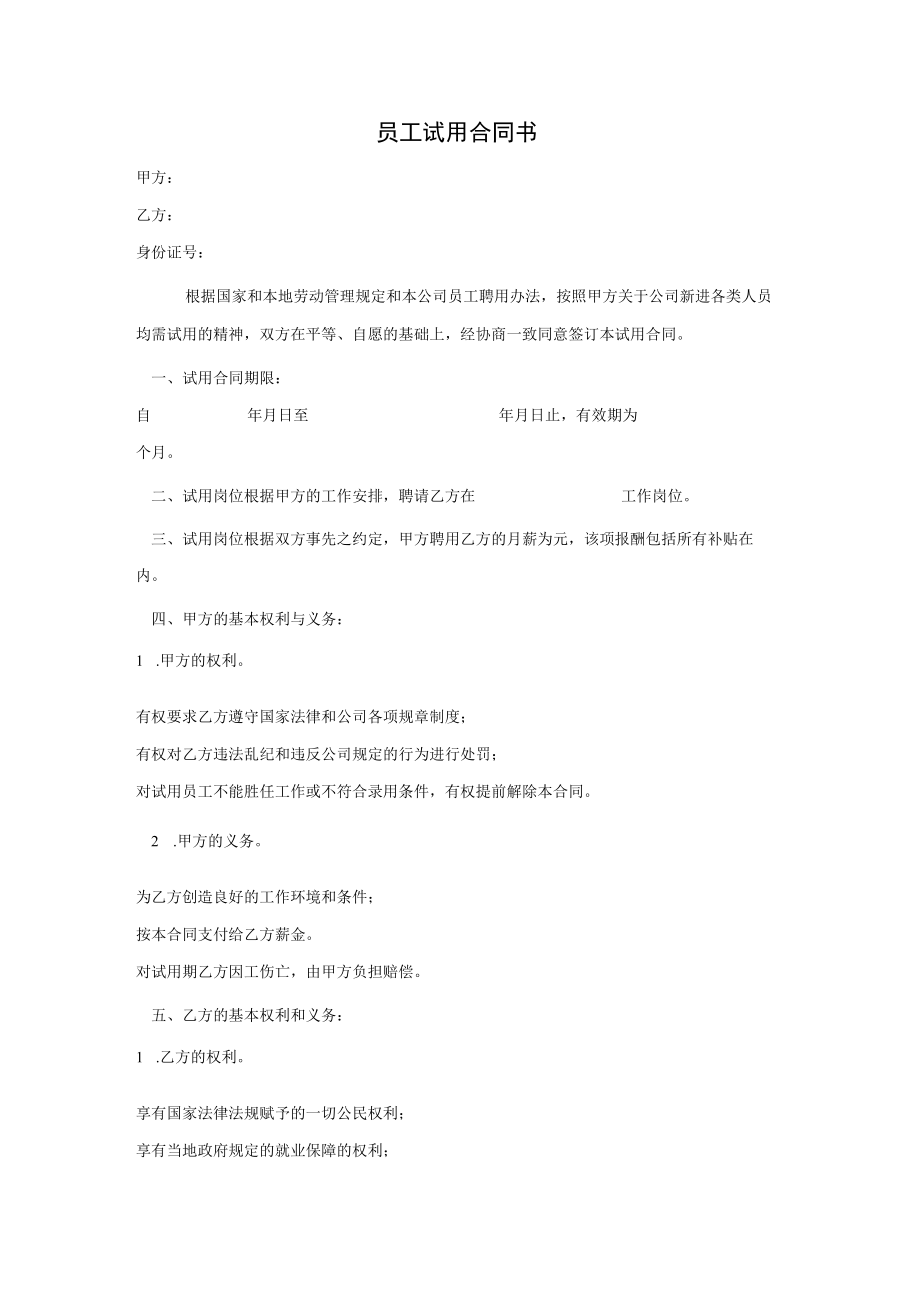 员工试用合同书

甲方：

乙方：

身份证号：

根据国家和本地劳动管理规定和本公司员工聘用办法，按照甲方关于公司新进各类人员均需试用的精神，双方在平等、自愿的基础上，经协商一致同意签订本试用合同。

一、试用合同期限：

自 年月日至 年月日止，有效期为 个月。

二、试用岗位根据甲方的工作安排，聘请乙方在 工作岗位。

三、试用岗位根据双方事先之约定，甲方聘用乙方的月薪为元，该项报酬包括所有补贴在内。

四、甲方的基本权利与义务：

1 .甲方的权利。

有权要求乙方遵守国家法律和公司各项规章制度；
有权对乙方违法乱纪和违反公司规定的行为进行处罚；
对试用员工不能胜任工作或不符合录用条件，有权提前解除本合同。

2 .甲方的义务。

为乙方创造良好的工作环境和条件；
按本合同支付给乙方薪金。
对试用期乙方因工伤亡，由甲方负担赔偿。

五、乙方的基本权利和义务：

1 .乙方的权利。

享有国家法律法规赋予的一切公民权利；
享有当地政府规定的就业保障的权利；